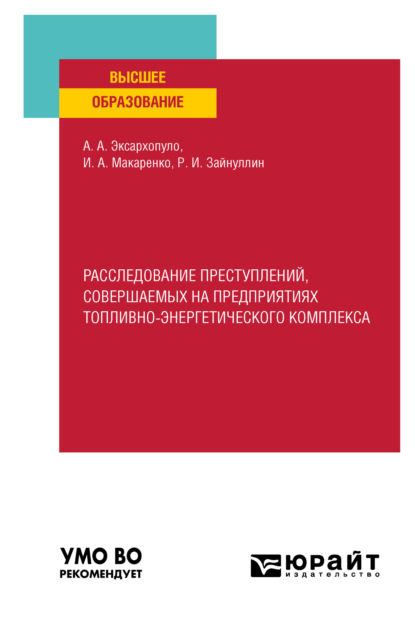 ВЫСШЕЕ
ОБРАЗОВАНИЕ

А. А. Эксархопуло,
И. А. Макаренко, Р. И. Зайнуллин

РАССЛЕДОВАНИЕ ПРЕСТУПЛЕНИЙ, СОВЕРШАЕМЫХ НА ПРЕДПРИЯТИЯХ ТОПЛИВНО-ЭНЕРГЕТИЧЕСКОГО КОМПЛЕКСА

УМО ВО
РЕКОМЕНДУЕТ

ЮРАЙТ
издательство